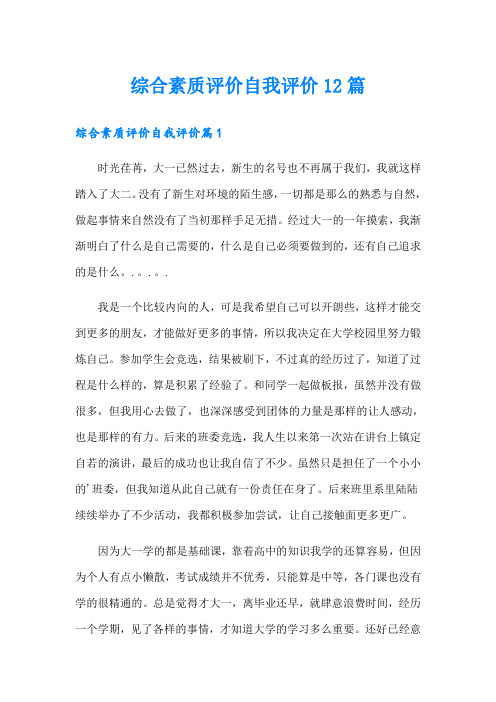 综合素质评价自我评价12篇

综合素质评价自我评价篇1

时光荏苒，大一已然过去，新生的名号也不再属于我们，我就这样踏入了大二。没有了新生对环境的陌生感，一切都是那么的熟悉与自然，做起事情来自然没有了当初那样手足无措。经过大一的一年摸索，我渐渐明白了什么是自己需要的，什么是自己必须要做到的，还有自己追求的是什么。.。.。.

我是一个比较内向的人，可是我希望自己可以开朗些，这样才能交到更多的朋友，才能做好更多的事情，所以我决定在大学校园里努力锻炼自己。参加学生会竞选，结果被刷下，不过真的经历过了，知道了过程是什么样的，算是积累了经验了。和同学一起做板报，虽然并没有做很多，但我用心去做了，也深深感受到团体的力量是那样的让人感动，也是那样的有力。后来的班委竞选，我人生以来第一次站在讲台上镇定自若的演讲，最后的成功也让我自信了不少。虽然只是担任了一个小小的'班委，但我知道从此自己就有一份责任在身了。后来班里系里陆陆续续举办了不少活动，我都积极参加尝试，让自己接触面更多更广。

因为大一学的都是基础课，靠着高中的知识我学的还算容易，但因为个人有点小懒散，考试成绩并不优秀，只能算是中等，各门课也没有学的很精通的。总是觉得才大一，离毕业还早，就肆意浪费时间，经历一个学期，见了各样的事情，才知道大学的学习多么重要。还好已经意